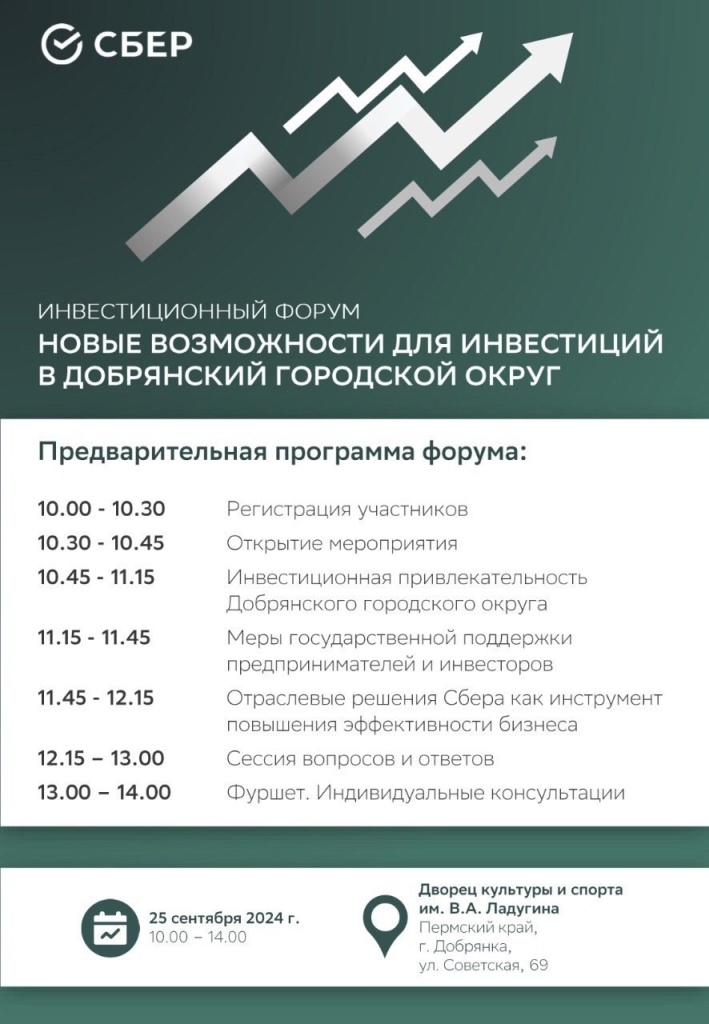 СБЕР

ИНВЕСТИЦИОННЫЙ ФОРУМ
НОВЫЕ ВОЗМОЖНОСТИ ДЛЯ ИНВЕСТИЦИЙ В ДОБРЯНСКИЙ ГОРОДСКОЙ ОКРУГ

Предварительная программа форума:

| | |
|---|---|
| 10.00 - 10.30 | Регистрация участников |
| 10.30 - 10.45 | Открытие мероприятия |
| 10.45 - 11.15 | Инвестиционная привлекательность Добрянского городского округа |
| 11.15 - 11.45 | Меры государственной поддержки предпринимателей и инвесторов |
| 11.45 - 12.15 | Отраслевые решения Сбера как инструмент повышения эффективности бизнеса |
| 12.15 – 13.00 | Сессия вопросов и ответов |
| 13.00 – 14.00 | Фуршет. Индивидуальные консультации |

25 сентября 2024 г.
10.00 – 14.00

Дворец культуры и спорта им. В.А. Ладугина
Пермский край,
г. Добрянка,
ул. Советская, 69